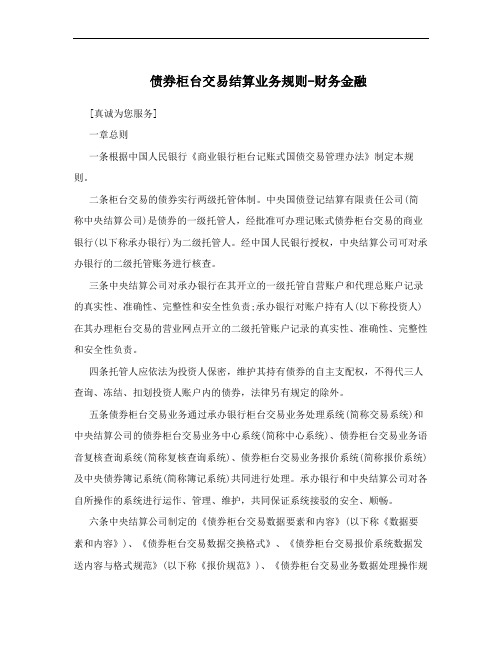 债券柜台交易结算业务规则-财务金融

[真诚为您服务]

一章总则

一条根据中国人民银行《商业银行柜台记账式国债交易管理办法》制定本规则.

二条柜台交易的债券实行两级托管体制。中央国债登记结算有限责任公司(简称中央结算公司)是债券的一级托管人，经批准可办理记账式债券柜台交易的商业银行(以下称承办银行)为二级托管人。经中国人民银行授权，中央结算公司可对承办银行的二级托管账务进行核查。

三条中央结算公司对承办银行在其开立的一级托管自营账户和代理总账户记录的真实性、准确性、完整性和安全性负责;承办银行对账户持有人(以下称投资人)在其办理柜台交易的营业网点开立的二级托管账户记录的真实性、准确性、完整性和安全性负责。

四条托管人应依法为投资人保密，维护其持有债券的自主支配权，不得代三人查询、冻结、扣划投资人账户内的债券，法律另有规定的除外。

五条债券柜台交易业务通过承办银行柜台交易业务处理系统(简称交易系统)和中央结算公司的债券柜台交易业务中心系统(简称中心系统)、债券柜台交易业务语音复核查询系统(简称复核查询系统)、债券柜台交易业务报价系统(简称报价系统)及中央债券簿记系统(简称簿记系统)共同进行处理。承办银行和中央结算公司对各自所操作的系统进行运作、管理、维护，共同保证系统接驳的安全、顺畅。

六条中央结算公司制定的《债券柜台交易数据要素和内容》(以下称《数据要素和内容》)、《债券柜台交易数据交换格式》、《债券柜台交易报价系统数据发送内容与格式规范》(以下称《报价规范》)、《债券柜台交易业务数据处理操作规